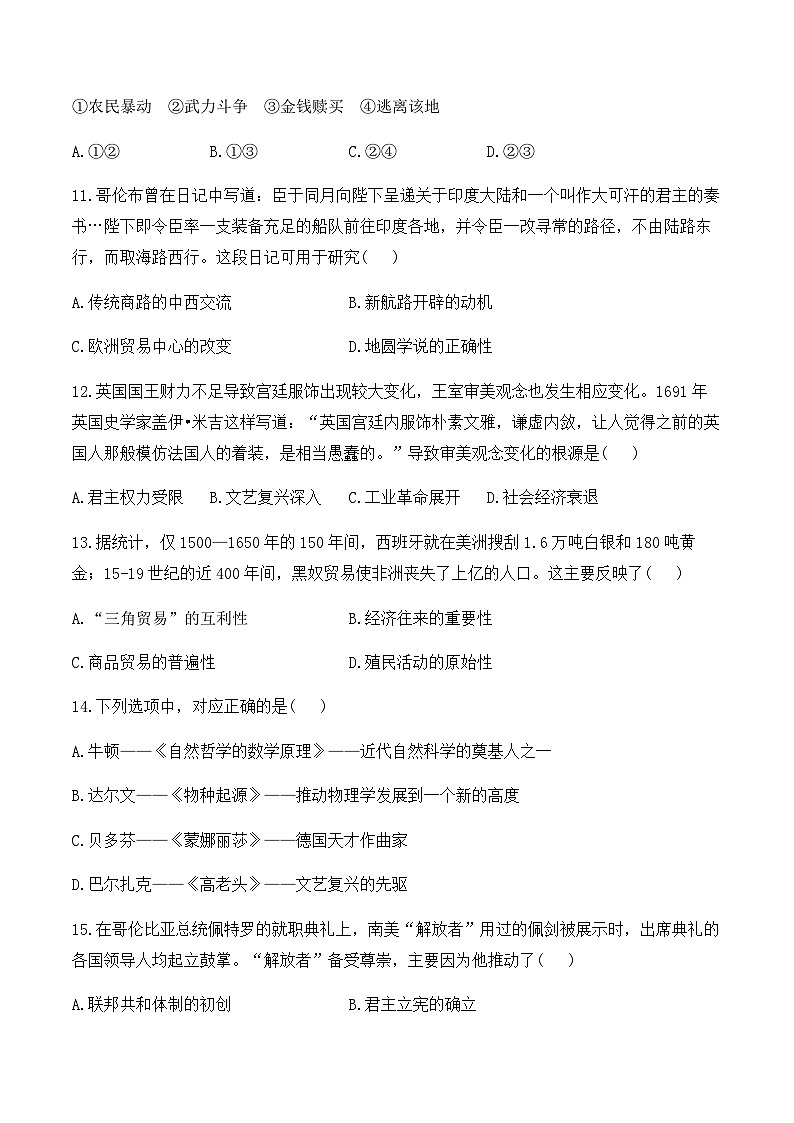 ①农民暴动　②武力斗争　③金钱赎买　④逃离该地

A.①②　　B.①③　　C.②④　　D.②③

11.哥伦布曾在日记中写道：臣于同月向陛下呈递关于印度大陆和一个叫作大可汗的君主的奏书…陛下即令臣率一支装备充足的船队前往印度各地，并令臣一改寻常的路径，不由陆路东行，而取海路西行。这段日记可用于研究(　)

A.传统商路的中西交流　　B.新航路开辟的动机

C.欧洲贸易中心的改变　　D.地圆学说的正确性

12.英国国王财力不足导致宫廷服饰出现较大变化，王室审美观念也发生相应变化。1691年英国史学家盖伊•米吉这样写道：“英国宫廷内服饰朴素文雅，谦虚内敛，让人觉得之前的英国人那般模仿法国人的着装，是相当愚蠢的。”导致审美观念变化的根源是(　)

A.君主权力受限　B.文艺复兴深入　C.工业革命展开　D.社会经济衰退

13.据统计，仅1500—1650年的150年间，西班牙就在美洲搜刮1.6万吨白银和180吨黄金；15-19世纪的近400年间，黑奴贸易使非洲丧失了上亿的人口。这主要反映了(　)

A.“三角贸易”的互利性　　B.经济往来的重要性

C.商品贸易的普遍性　　D.殖民活动的原始性

14.下列选项中，对应正确的是(　)

A.牛顿——《自然哲学的数学原理》——近代自然科学的奠基人之一

B.达尔文——《物种起源》——推动物理学发展到一个新的高度

C.贝多芬——《蒙娜丽莎》——德国天才作曲家

D.巴尔扎克——《高老头》——文艺复兴的先驱

15.在哥伦比亚总统佩特罗的就职典礼上，南美“解放者”用过的佩剑被展示时，出席典礼的各国领导人均起立鼓掌。“解放者”备受尊崇，主要因为他推动了(　)

A.联邦共和体制的初创　　B.君主立宪的确立